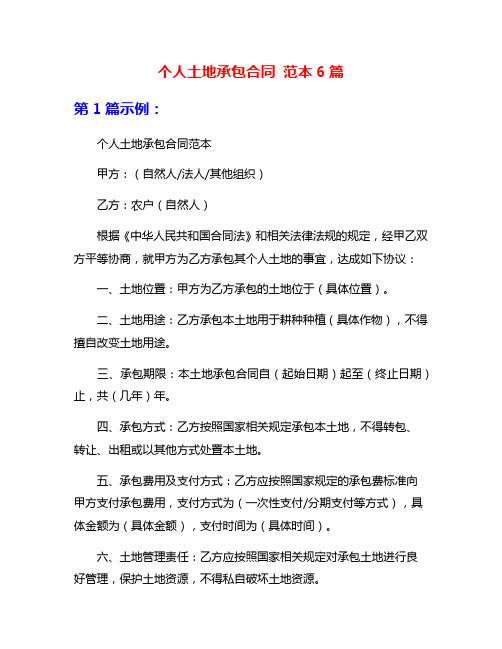 个人土地承包合同 范本 6 篇

第 1 篇示例：

个人土地承包合同范本

甲方：（自然人/法人/其他组织）

乙方：农户（自然人）

根据《中华人民共和国合同法》和相关法律法规的规定，经甲乙双方平等协商，就甲方为乙方承包其个人土地的事宜，达成如下协议：

一、土地位置：甲方为乙方承包的土地位于（具体位置）。

二、土地用途：乙方承包本土地用于耕种种植（具体作物），不得擅自改变土地用途。

三、承包期限：本土地承包合同自（起始日期）起至（终止日期）止，共（几年）年。

四、承包方式：乙方按照国家相关规定承包本土地，不得转包、转让、出租或以其他方式处置本土地。

五、承包费用及支付方式：乙方应按照国家规定的承包费标准向甲方支付承包费用，支付方式为（一次性支付/分期支付等方式），具体金额为（具体金额），支付时间为（具体时间）。

六、土地管理责任：乙方应按照国家相关规定对承包土地进行良好管理，保护土地资源，不得私自破坏土地资源。